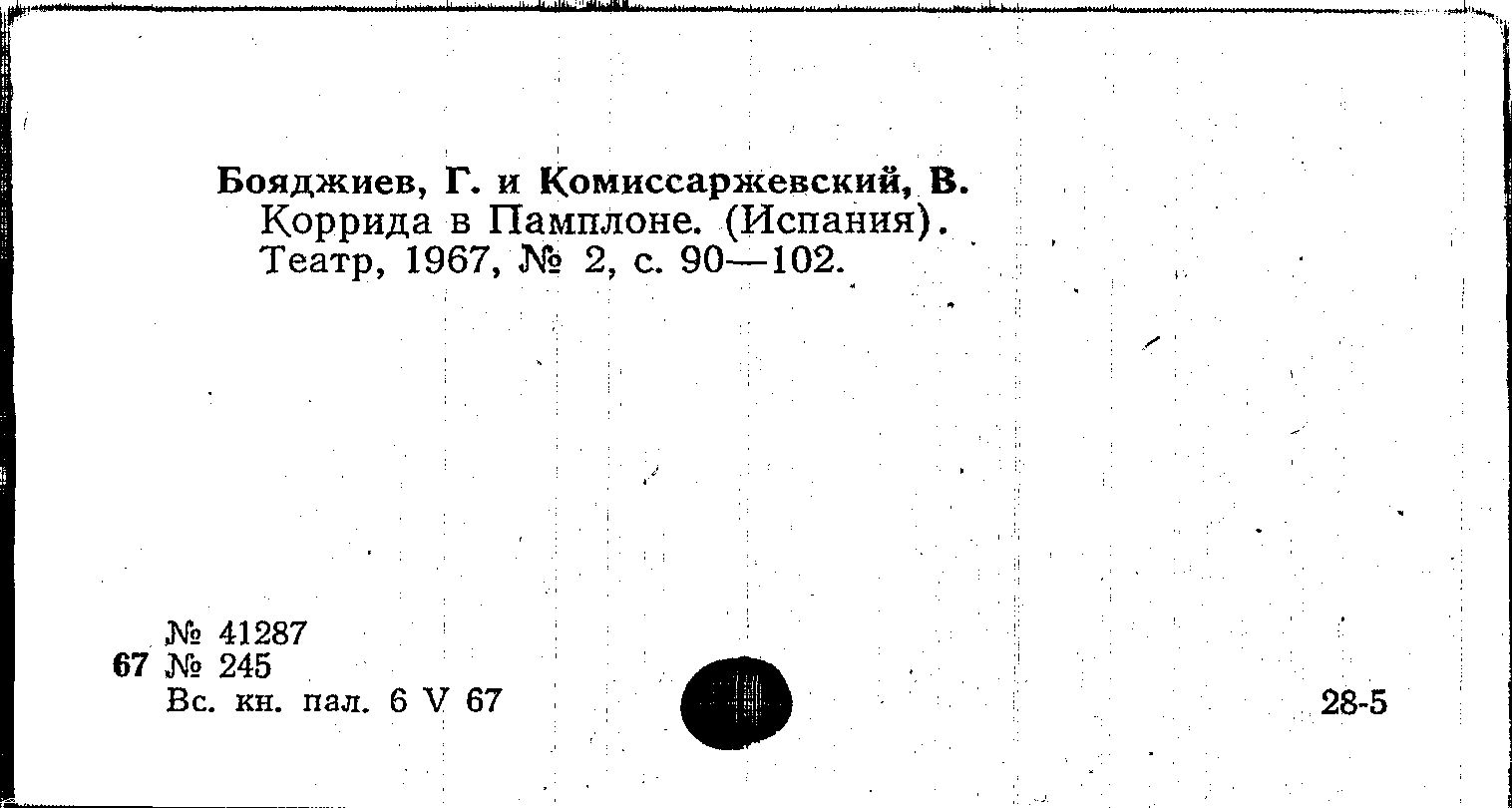 Бояджиев, Г. и Комиссаржевский, В.
Коррида в Памплоне. (Испания).
Театр, 1967, № 2, с. 90—102.

№ 41287
67 № 245
Вс. кн. пал. 6 V 67

28-5